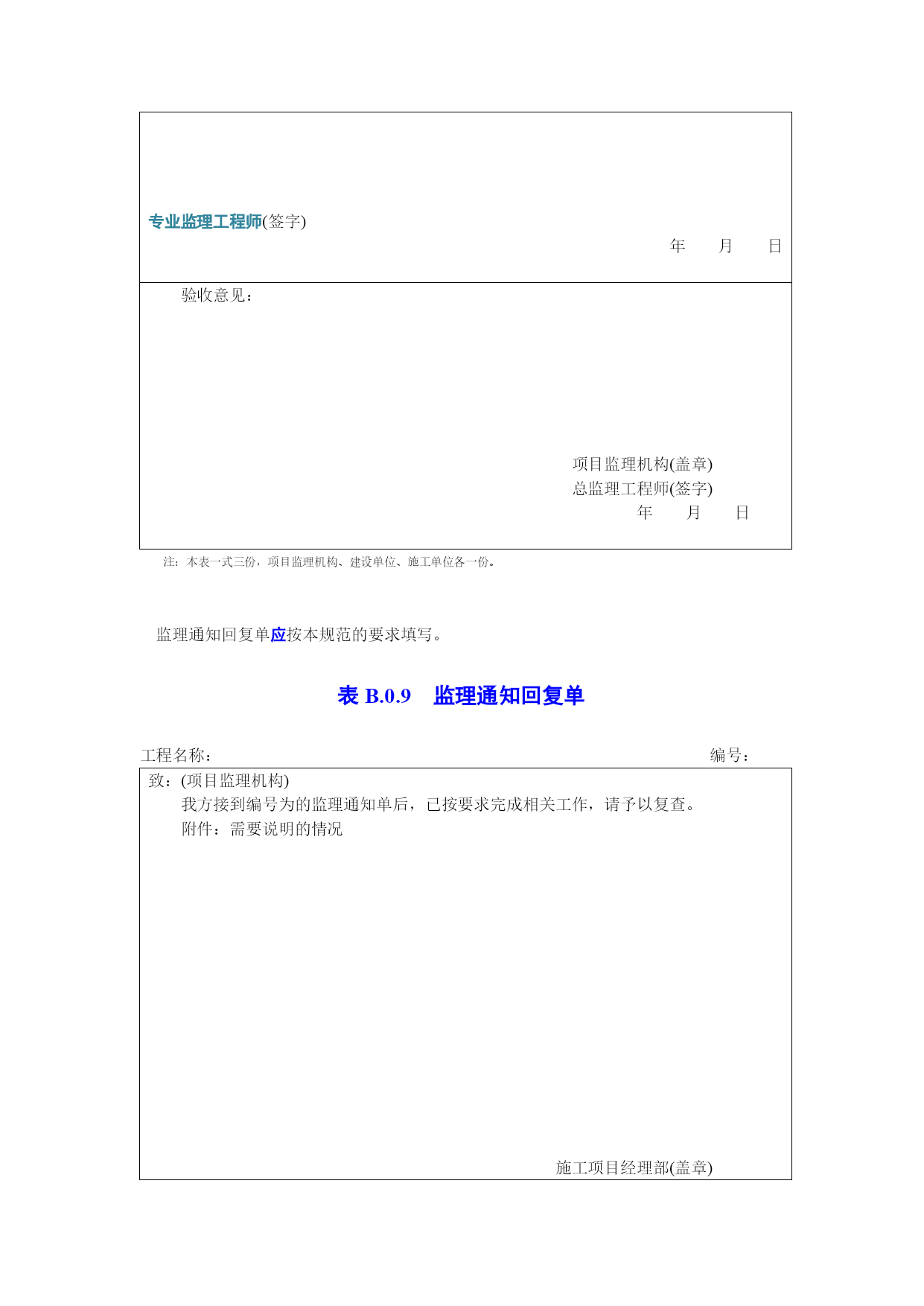 专业监理工程师(签字)

年　　月　　日

验收意见：

项目监理机构(盖章)

总监理工程师(签字)

年　　月　　日

注：本表一式三份，项目监理机构、建设单位、施工单位各一份。

监理通知回复单应按本规范的要求填写。

表 B.0.9　监理通知回复单

工程名称：　　编号：

致：(项目监理机构)

我方接到编号为的监理通知单后，已按要求完成相关工作，请予以复查。

附件：需要说明的情况

施工项目经理部(盖章)